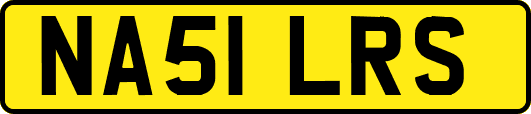 NA51 LRS